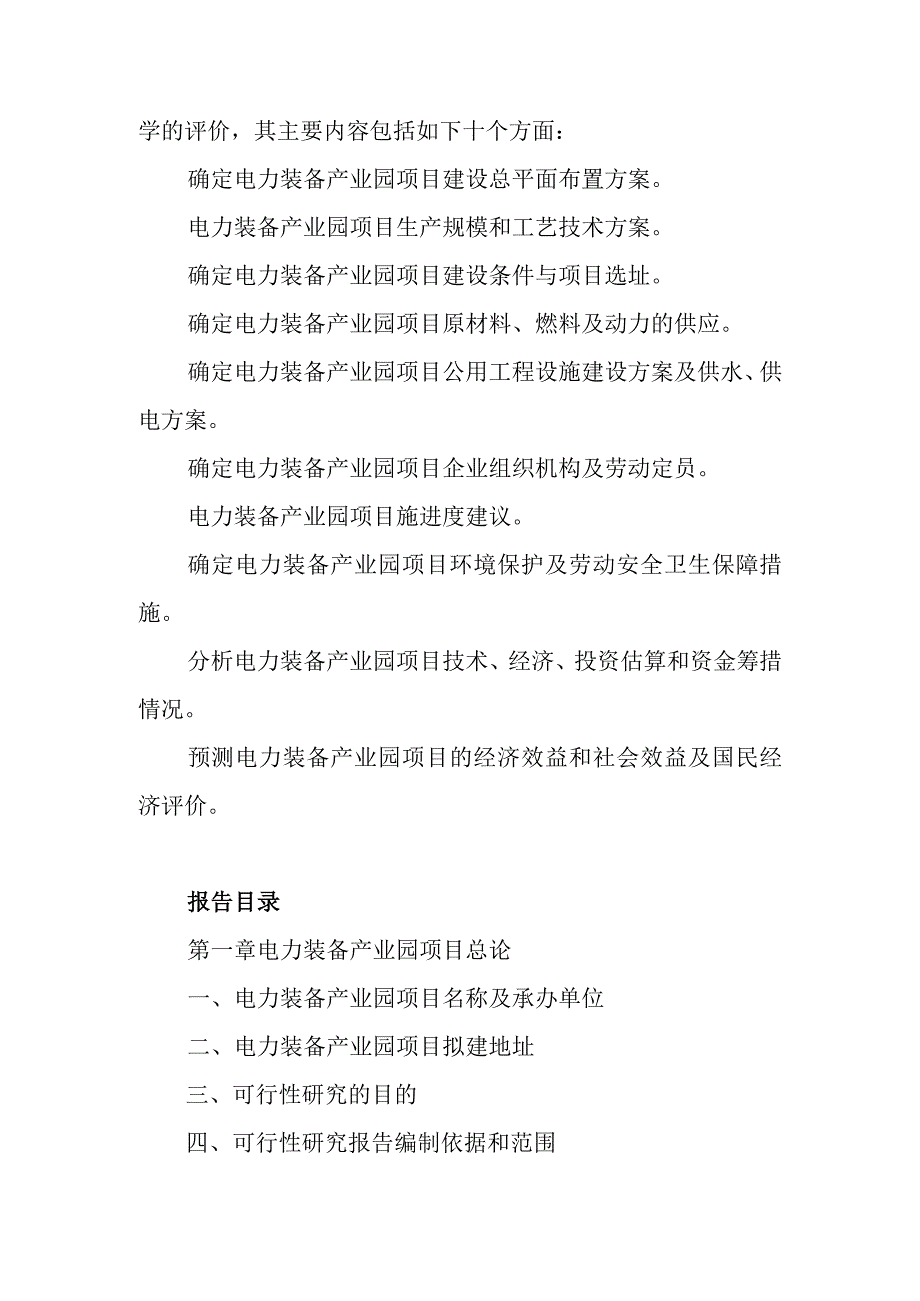 学的评价，其主要内容包括如下十个方面：

确定电力装备产业园项目建设总平面布置方案。

电力装备产业园项目生产规模和工艺技术方案。

确定电力装备产业园项目建设条件与项目选址。

确定电力装备产业园项目原材料、燃料及动力的供应。

确定电力装备产业园项目公用工程设施建设方案及供水、供电方案。

确定电力装备产业园项目企业组织机构及劳动定员。

电力装备产业园项目施进度建议。

确定电力装备产业园项目环境保护及劳动安全卫生保障措施。

分析电力装备产业园项目技术、经济、投资估算和资金筹措情况。

预测电力装备产业园项目的经济效益和社会效益及国民经济评价。

报告目录

第一章电力装备产业园项目总论

一、电力装备产业园项目名称及承办单位

二、电力装备产业园项目拟建地址

三、可行性研究的目的

四、可行性研究报告编制依据和范围